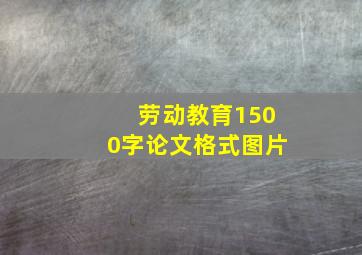 劳动教育1500字论文格式图片